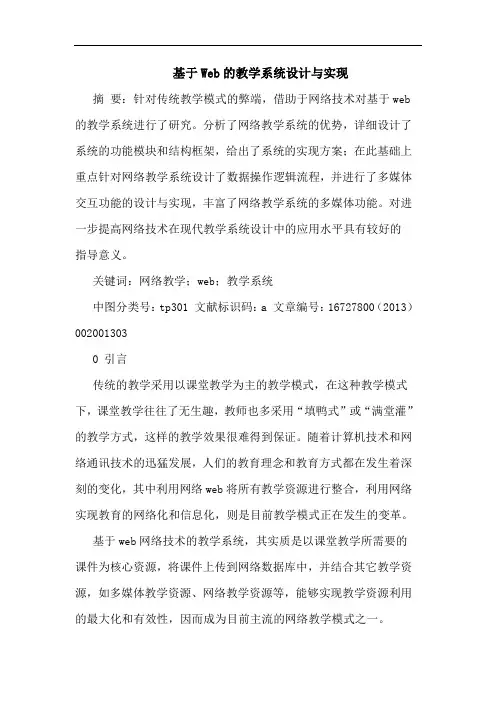 基于Web的教学系统设计与实现

摘 要：针对传统教学模式的弊端，借助于网络技术对基于web的教学系统进行了研究。分析了网络教学系统的优势，详细设计了系统的功能模块和结构框架，给出了系统的实现方案；在此基础上重点针对网络教学系统设计了数据操作逻辑流程，并进行了多媒体交互功能的设计与实现，丰富了网络教学系统的多媒体功能。对进一步提高网络技术在现代教学系统设计中的应用水平具有较好的指导意义。

关键词：网络教学；web；教学系统

中图分类号：tp301 文献标识码：a 文章编号：16727800（2013）002001303

0 引言

传统的教学采用以课堂教学为主的教学模式，在这种教学模式下，课堂教学往往了无生趣，教师也多采用“填鸭式”或“满堂灌”的教学方式，这样的教学效果很难得到保证。随着计算机技术和网络通讯技术的迅猛发展，人们的教育理念和教育方式都在发生着深刻的变化，其中利用网络web将所有教学资源进行整合，利用网络实现教育的网络化和信息化，则是目前教学模式正在发生的变革。

基于web网络技术的教学系统，其实质是以课堂教学所需要的课件为核心资源，将课件上传到网络数据库中，并结合其它教学资源，如多媒体教学资源、网络教学资源等，能够实现教学资源利用的最大化和有效性，因而成为目前主流的网络教学模式之一。